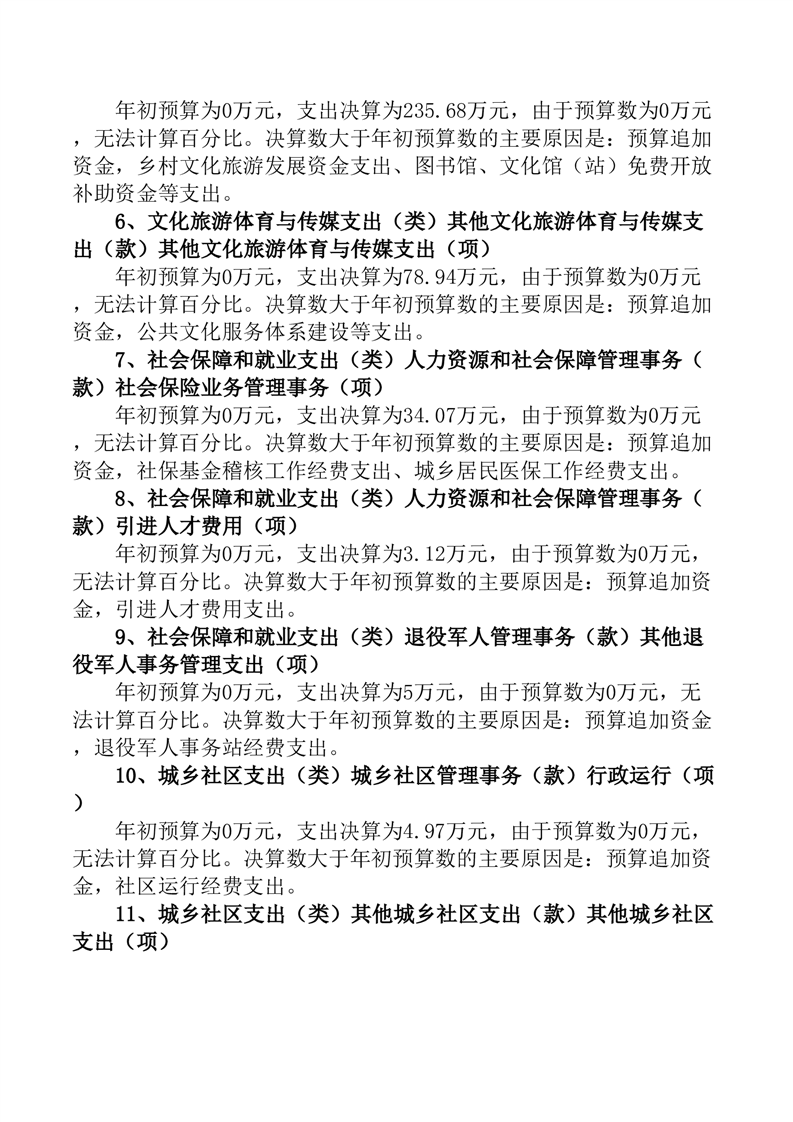 年初预算为0万元，支出决算为235.68万元，由于预算数为0万元，无法计算百分比。决算数大于年初预算数的主要原因是：预算追加资金，乡村文化旅游发展资金支出、图书馆、文化馆（站）免费开放补助资金等支出。

6、文化旅游体育与传媒支出（类）其他文化旅游体育与传媒支出（款）其他文化旅游体育与传媒支出（项）

年初预算为0万元，支出决算为78.94万元，由于预算数为0万元，无法计算百分比。决算数大于年初预算数的主要原因是：预算追加资金，公共文化服务体系建设等支出。

7、社会保障和就业支出（类）人力资源和社会保障管理事务（款）社会保险业务管理事务（项）

年初预算为0万元，支出决算为34.07万元，由于预算数为0万元，无法计算百分比。决算数大于年初预算数的主要原因是：预算追加资金，社保基金稽核工作经费支出、城乡居民医保工作经费支出。

8、社会保障和就业支出（类）人力资源和社会保障管理事务（款）引进人才费用（项）

年初预算为0万元，支出决算为3.12万元，由于预算数为0万元，无法计算百分比。决算数大于年初预算数的主要原因是：预算追加资金，引进人才费用支出。

9、社会保障和就业支出（类）退役军人管理事务（款）其他退役军人事务管理支出（项）

年初预算为0万元，支出决算为5万元，由于预算数为0万元，无法计算百分比。决算数大于年初预算数的主要原因是：预算追加资金，退役军人事务站经费支出。

10、城乡社区支出（类）城乡社区管理事务（款）行政运行（项）

年初预算为0万元，支出决算为4.97万元，由于预算数为0万元，无法计算百分比。决算数大于年初预算数的主要原因是：预算追加资金，社区运行经费支出。

11、城乡社区支出（类）其他城乡社区支出（款）其他城乡社区支出（项）